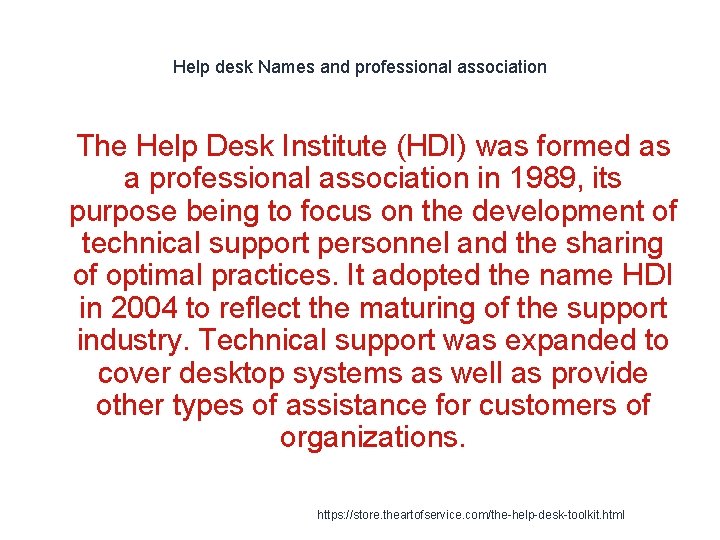 Help desk Names and professional association

The Help Desk Institute (HDI) was formed as a professional association in 1989, its purpose being to focus on the development of technical support personnel and the sharing of optimal practices. It adopted the name HDI in 2004 to reflect the maturing of the support industry. Technical support was expanded to cover desktop systems as well as provide other types of assistance for customers of organizations.

https://store.theartofservice.com/the-help-desk-toolkit.html